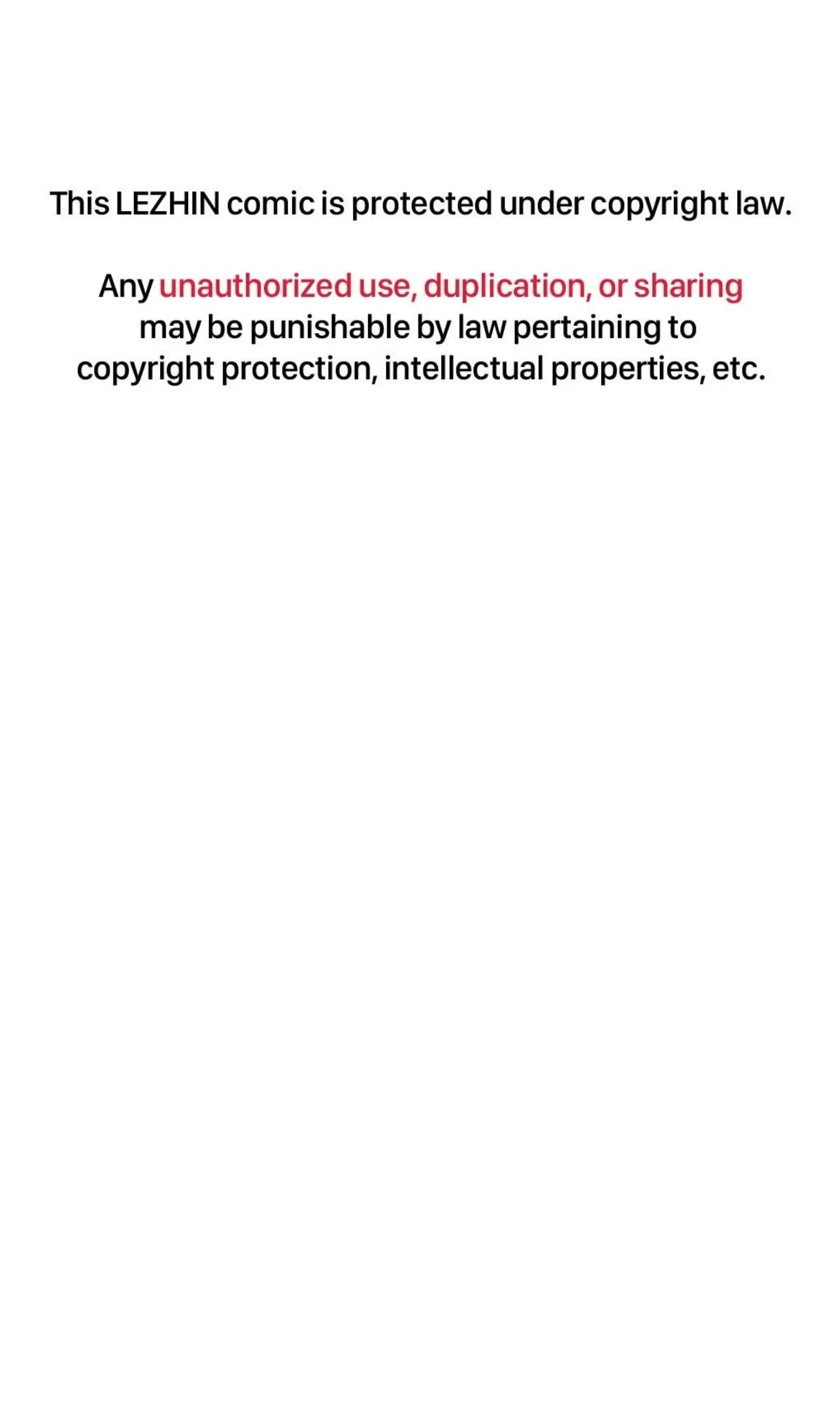 This LEZHIN comic is protected under copyright law.

Any unauthorized use, duplication, or sharing may be punishable by law pertaining to copyright protection, intellectual properties, etc.